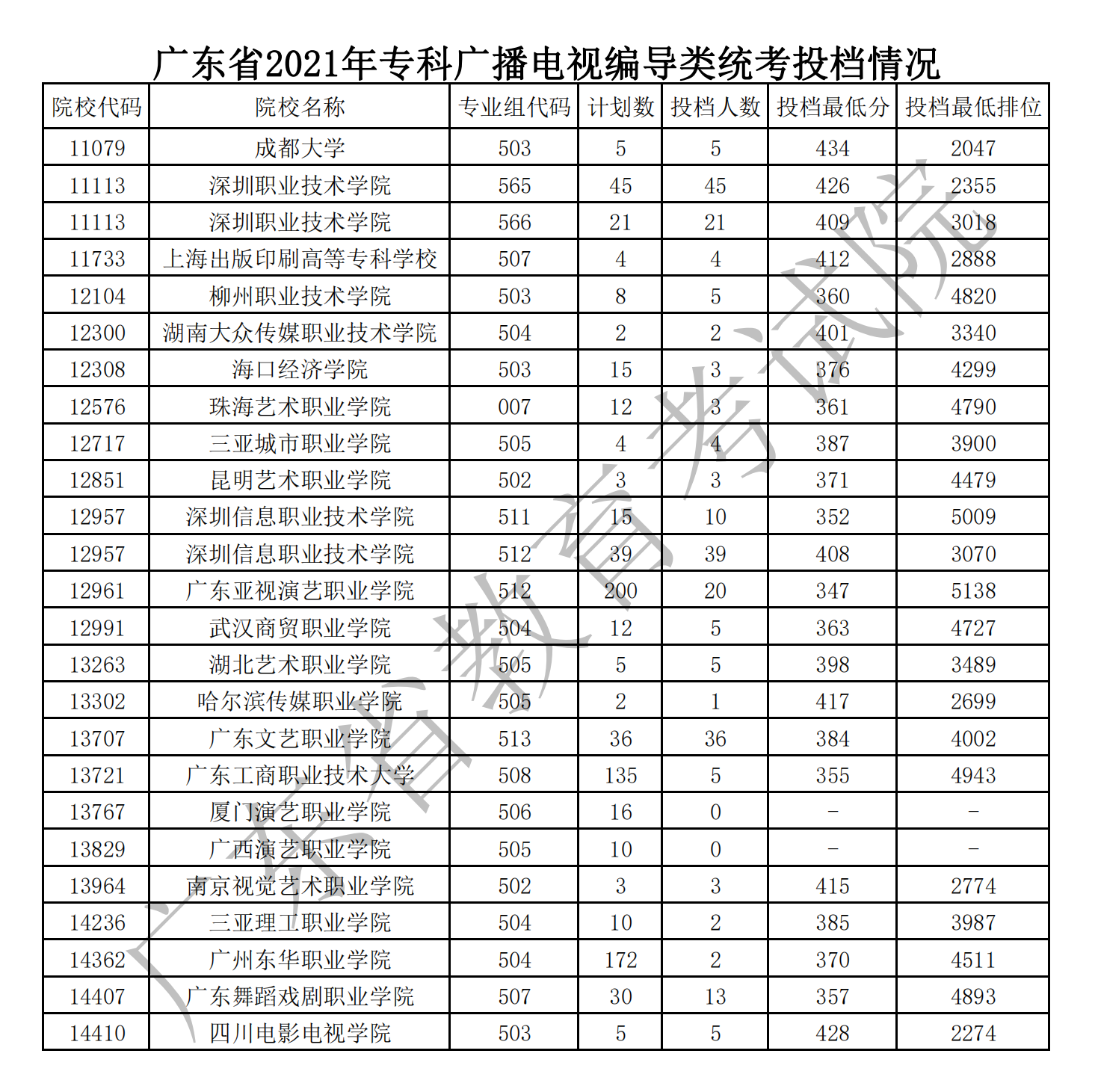 广东省2021年专科广播电视编导类统考投档情况

| 院校代码 | 院校名称 | 专业组代码 | 计划数 | 投档人数 | 投档最低分 | 投档最低排位 |
|---|---|---|---|---|---|---|
| 11079 | 成都大学 | 503 | 5 | 5 | 434 | 2047 |
| 11113 | 深圳职业技术学院 | 565 | 45 | 45 | 426 | 2355 |
| 11113 | 深圳职业技术学院 | 566 | 21 | 21 | 409 | 3018 |
| 11733 | 上海出版印刷高等专科学校 | 507 | 4 | 4 | 412 | 2888 |
| 12104 | 柳州职业技术学院 | 503 | 8 | 5 | 360 | 4820 |
| 12300 | 湖南大众传媒职业技术学院 | 504 | 2 | 2 | 401 | 3340 |
| 12308 | 海口经济学院 | 503 | 15 | 3 | 376 | 4299 |
| 12576 | 珠海艺术职业学院 | 007 | 12 | 3 | 361 | 4790 |
| 12717 | 三亚城市职业学院 | 505 | 4 | 4 | 387 | 3900 |
| 12851 | 昆明艺术职业学院 | 502 | 3 | 3 | 371 | 4479 |
| 12957 | 深圳信息职业技术学院 | 511 | 15 | 10 | 352 | 5009 |
| 12957 | 深圳信息职业技术学院 | 512 | 39 | 39 | 408 | 3070 |
| 12961 | 广东亚视演艺职业学院 | 512 | 200 | 20 | 347 | 5138 |
| 12991 | 武汉商贸职业学院 | 504 | 12 | 5 | 363 | 4727 |
| 13263 | 湖北艺术职业学院 | 505 | 5 | 5 | 398 | 3489 |
| 13302 | 哈尔滨传媒职业学院 | 505 | 2 | 1 | 417 | 2699 |
| 13707 | 广东文艺职业学院 | 513 | 36 | 36 | 384 | 4002 |
| 13721 | 广东工商职业技术大学 | 508 | 135 | 5 | 355 | 4943 |
| 13767 | 厦门演艺职业学院 | 506 | 16 | 0 | - | - |
| 13829 | 广西演艺职业学院 | 505 | 10 | 0 | - | - |
| 13964 | 南京视觉艺术职业学院 | 502 | 3 | 3 | 415 | 2774 |
| 14236 | 三亚理工职业学院 | 504 | 10 | 2 | 385 | 3987 |
| 14362 | 广州东华职业学院 | 504 | 172 | 2 | 370 | 4511 |
| 14407 | 广东舞蹈戏剧职业学院 | 507 | 30 | 13 | 357 | 4893 |
| 14410 | 四川电影电视学院 | 503 | 5 | 5 | 428 | 2274 |

广东省教育考试院